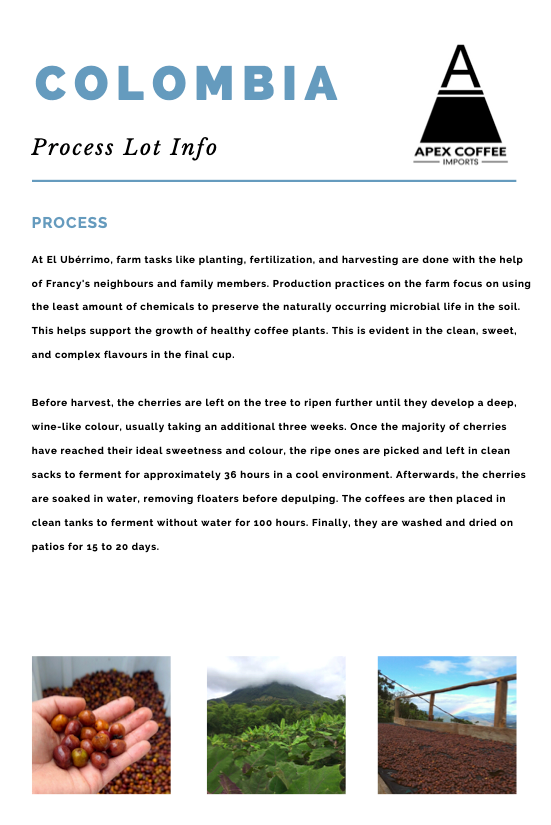 COLOMBIA

Process Lot Info

A
APEX COFFEE
IMPORTS

PROCESS

At El Ubérrimo, farm tasks like planting, fertilization, and harvesting are done with the help of Francy's neighbours and family members. Production practices on the farm focus on using the least amount of chemicals to preserve the naturally occurring microbial life in the soil. This helps support the growth of healthy coffee plants. This is evident in the clean, sweet, and complex flavours in the final cup.

Before harvest, the cherries are left on the tree to ripen further until they develop a deep, wine-like colour, usually taking an additional three weeks. Once the majority of cherries have reached their ideal sweetness and colour, the ripe ones are picked and left in clean sacks to ferment for approximately 36 hours in a cool environment. Afterwards, the cherries are soaked in water, removing floaters before depulping. The coffees are then placed in clean tanks to ferment without water for 100 hours. Finally, they are washed and dried on patios for 15 to 20 days.